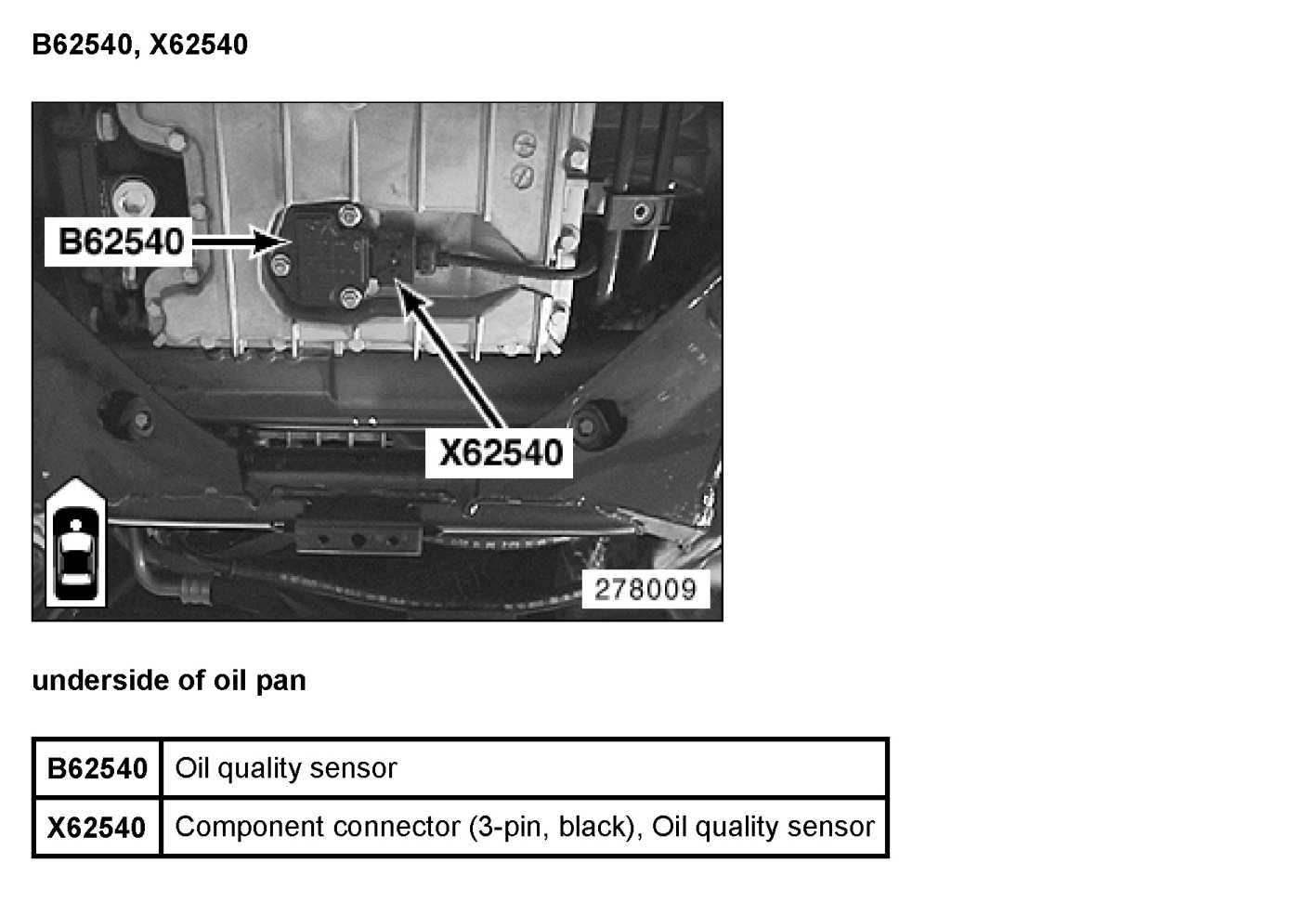 B62540, X62540

B62540

X62540

278009

underside of oil pan

| B62540 | Oil quality sensor |
|---|---|
| X62540 | Component connector (3-pin, black), Oil quality sensor |